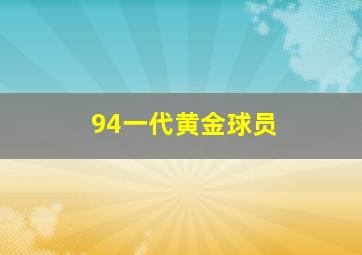 94一代黄金球员